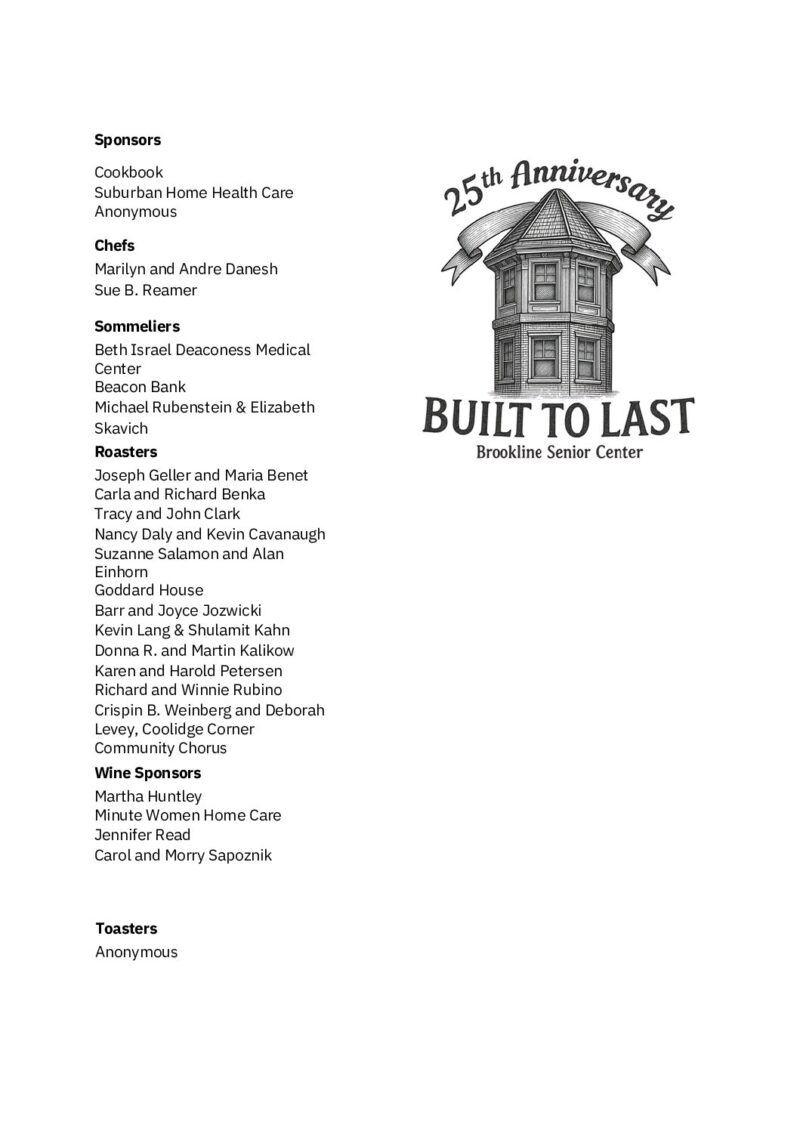 **Sponsors**

Cookbook
Suburban Home Health Care
Anonymous

**Chefs**

Marilyn and Andre Danesh
Sue B. Reamer

**Sommeliers**

Beth Israel Deaconess Medical Center
Beacon Bank
Michael Rubenstein & Elizabeth Skavich

**Roasters**

Joseph Geller and Maria Benet
Carla and Richard Benka
Tracy and John Clark
Nancy Daly and Kevin Cavanaugh
Suzanne Salamon and Alan Einhorn
Goddard House
Barr and Joyce Jozwicki
Kevin Lang & Shulamit Kahn
Donna R. and Martin Kalikow
Karen and Harold Petersen
Richard and Winnie Rubino
Crispin B. Weinberg and Deborah Levey, Coolidge Corner Community Chorus

**Wine Sponsors**

Martha Huntley
Minute Women Home Care
Jennifer Read
Carol and Morry Sapoznik

**Toasters**

Anonymous

25th Anniversary
BUILT TO LAST
Brookline Senior Center